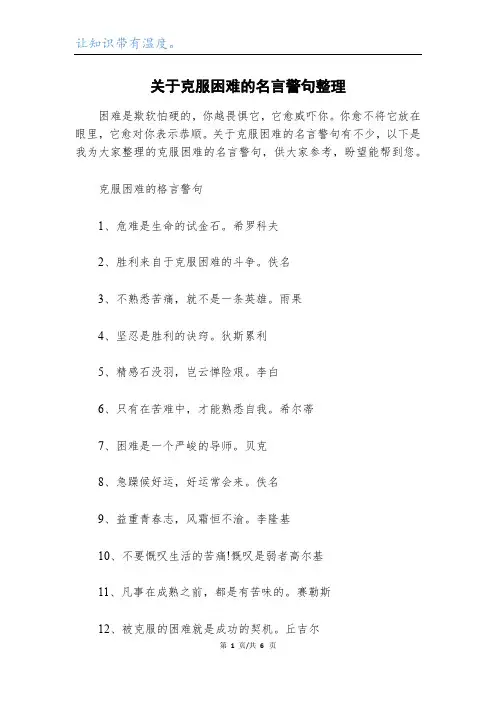 让知识带有温度。

关于克服困难的名言警句整理

困难是欺软怕硬的，你越畏惧它，它愈威吓你。你愈不将它放在眼里，它愈对你表示恭顺。关于克服困难的名言警句有不少，以下是我为大家整理的克服困难的名言警句，供大家参考，盼望能帮到您。

克服困难的格言警句

1、危难是生命的试金石。希罗科夫

2、胜利来自于克服困难的斗争。佚名

3、不熟悉苦痛，就不是一条英雄。雨果

4、坚忍是胜利的诀窍。狄斯累利

5、精感石没羽，岂云惮险艰。李白

6、只有在苦难中，才能熟悉自我。希尔蒂

7、困难是一个严峻的导师。贝克

8、急躁候好运，好运常会来。佚名

9、益重青春志，风霜恒不渝。李隆基

10、不要慨叹生活的苦痛!慨叹是弱者高尔基

11、凡事在成熟之前，都是有苦味的。赛勒斯

12、被克服的困难就是成功的契机。丘吉尔

第 1 页/共 6 页